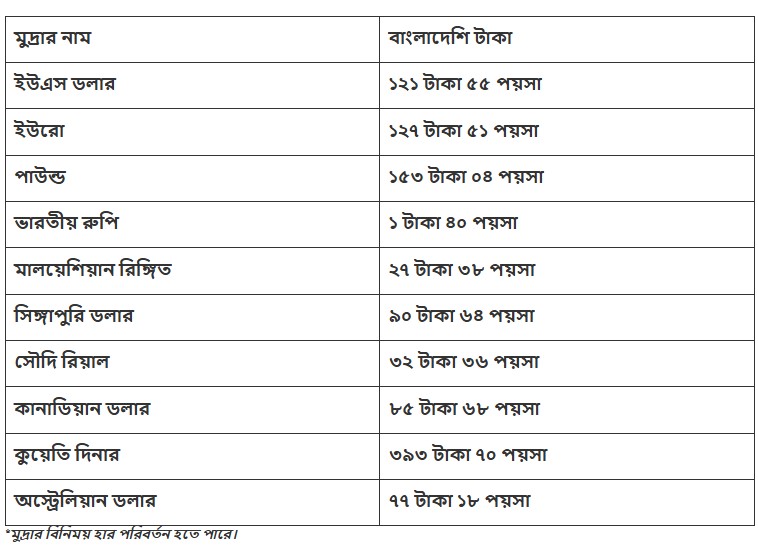 | মুদ্রার নাম | বাংলাদেশি টাকা |
|---|---|
| ইউএস ডলার | ১২১ টাকা ৫৫ পয়সা |
| ইউরো | ১২৭ টাকা ৫১ পয়সা |
| পাউন্ড | ১৫৩ টাকা ০৪ পয়সা |
| ভারতীয় রুপি | ১ টাকা ৪০ পয়সা |
| মালয়েশিয়ান রিঙ্গিত | ২৭ টাকা ৩৮ পয়সা |
| সিঙ্গাপুরি ডলার | ৯০ টাকা ৬৪ পয়সা |
| সৌদি রিয়াল | ৩২ টাকা ৩৬ পয়সা |
| কানাডিয়ান ডলার | ৮৫ টাকা ৬৮ পয়সা |
| কুয়েতি দিনার | ৩৯৩ টাকা ৭০ পয়সা |
| অস্ট্রেলিয়ান ডলার | ৭৭ টাকা ১৮ পয়সা |

*মুদ্রার বিনিময় হার পরিবর্তন হতে পারে।